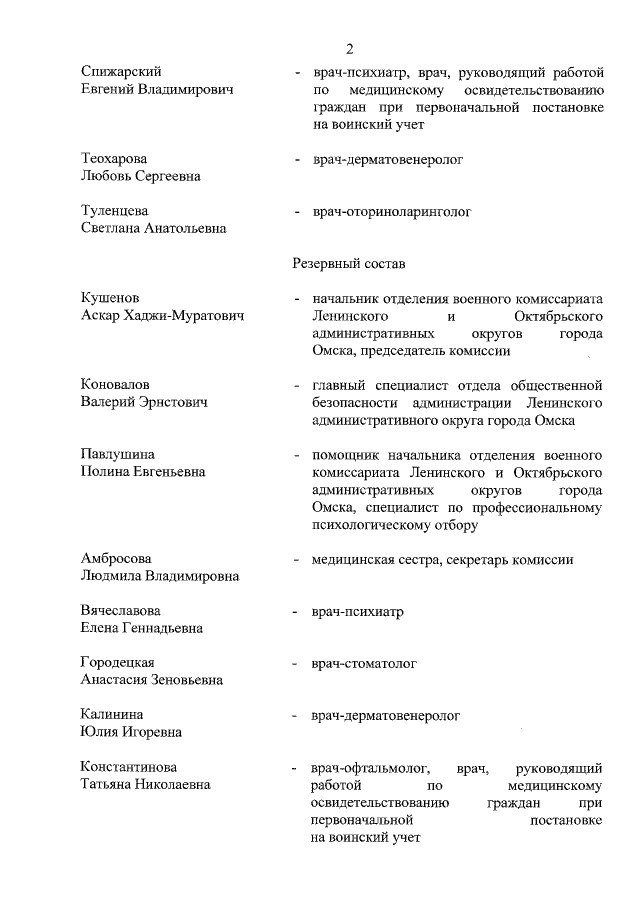 2

Спижарский
Евгений Владимирович

- врач-психиатр, врач, руководящий работой по медицинскому освидетельствованию граждан при первоначальной постановке на воинский учет

Теохарова
Любовь Сергеевна

- врач-дерматовенеролог

Туленцева
Светлана Анатольевна

- врач-оториноларинголог

Резервный состав

Кушенов
Аскар Хаджи-Муратович

- начальник отделения военного комиссариата Ленинского и Октябрьского административных округов города Омска, председатель комиссии

Коновалов
Валерий Эрнстович

- главный специалист отдела общественной безопасности администрации Ленинского административного округа города Омска

Павлушина
Полина Евгеньевна

- помощник начальника отделения военного комиссариата Ленинского и Октябрьского административных округов города Омска, специалист по профессиональному психологическому отбору

Амбросова
Людмила Владимировна

- медицинская сестра, секретарь комиссии

Вячеславова
Елена Геннадьевна

- врач-психиатр

Городецкая
Анастасия Зеновьевна

- врач-стоматолог

Калинина
Юлия Игоревна

- врач-дерматовенеролог

Константинова
Татьяна Николаевна

- врач-офтальмолог, врач, руководящий работой по медицинскому освидетельствованию граждан при первоначальной постановке на воинский учет